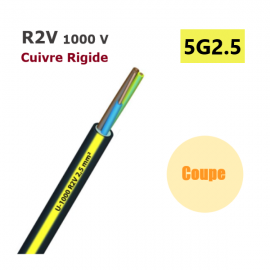 R2V 1000 V
Cuivre Rigide

5G2.5

U-1000 R2V 2,5 mm²

Coupe